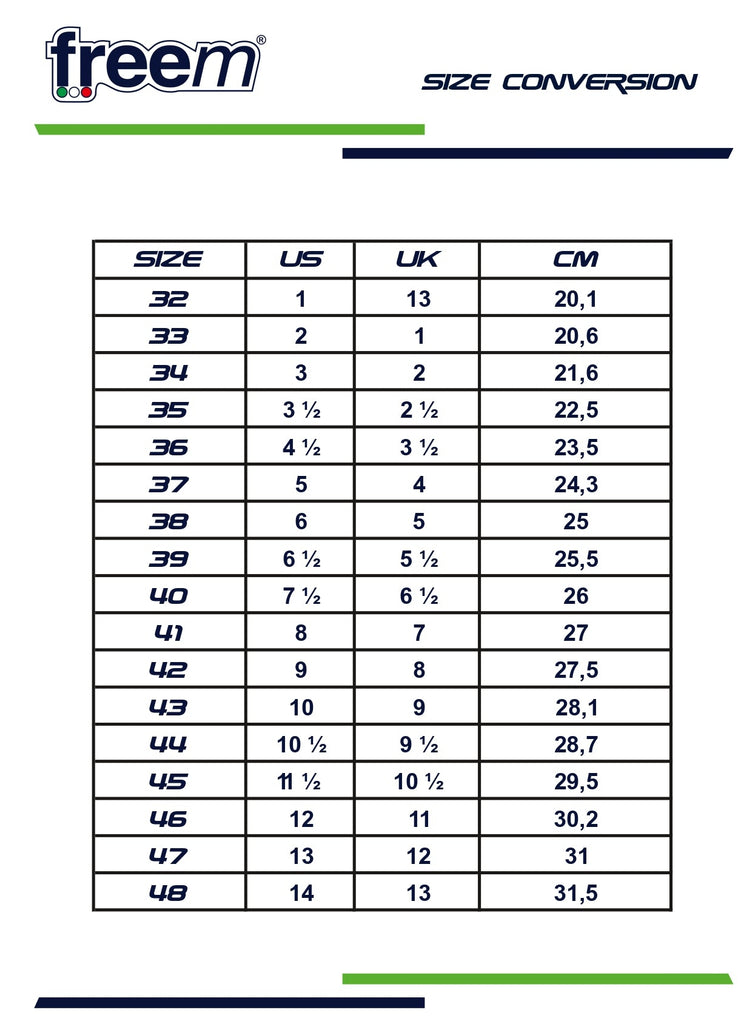 freem®

SIZE CONVERSION

| SIZE | US | UK | CM |
|---|---|---|---|
| 32 | 1 | 13 | 20,1 |
| 33 | 2 | 1 | 20,6 |
| 34 | 3 | 2 | 21,6 |
| 35 | 3 ½ | 2 ½ | 22,5 |
| 36 | 4 ½ | 3 ½ | 23,5 |
| 37 | 5 | 4 | 24,3 |
| 38 | 6 | 5 | 25 |
| 39 | 6 ½ | 5 ½ | 25,5 |
| 40 | 7 ½ | 6 ½ | 26 |
| 41 | 8 | 7 | 27 |
| 42 | 9 | 8 | 27,5 |
| 43 | 10 | 9 | 28,1 |
| 44 | 10 ½ | 9 ½ | 28,7 |
| 45 | 11 ½ | 10 ½ | 29,5 |
| 46 | 12 | 11 | 30,2 |
| 47 | 13 | 12 | 31 |
| 48 | 14 | 13 | 31,5 |